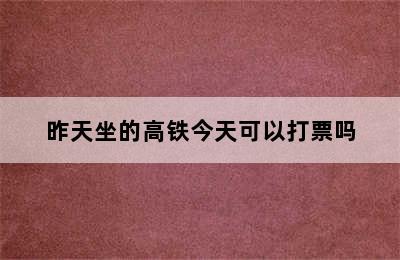 昨天坐的高铁今天可以打票吗